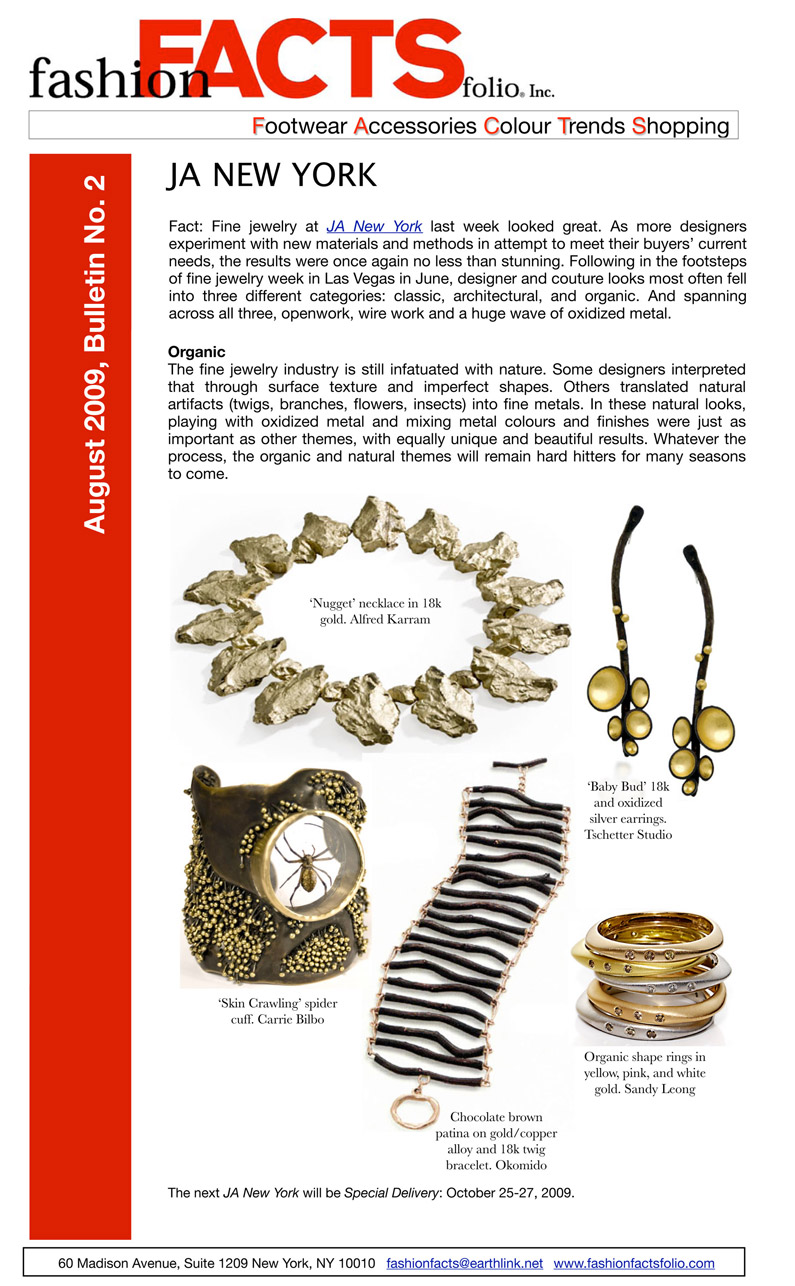 fashion FACTS folio® Inc.

Footwear Accessories Colour Trends Shopping

August 2009, Bulletin No. 2

JA NEW YORK

Fact: Fine jewelry at JA New York last week looked great. As more designers experiment with new materials and methods in attempt to meet their buyers' current needs, the results were once again no less than stunning. Following in the footsteps of fine jewelry week in Las Vegas in June, designer and couture looks most often fell into three different categories: classic, architectural, and organic. And spanning across all three, openwork, wire work and a huge wave of oxidized metal.

Organic
The fine jewelry industry is still infatuated with nature. Some designers interpreted that through surface texture and imperfect shapes. Others translated natural artifacts (twigs, branches, flowers, insects) into fine metals. In these natural looks, playing with oxidized metal and mixing metal colours and finishes were just as important as other themes, with equally unique and beautiful results. Whatever the process, the organic and natural themes will remain hard hitters for many seasons to come.

'Nugget' necklace in 18k gold. Alfred Karram

'Baby Bud' 18k and oxidized silver earrings. Tschetter Studio

'Skin Crawling' spider cuff. Carrie Bilbo

Organic shape rings in yellow, pink, and white gold. Sandy Leong

Chocolate brown patina on gold/copper alloy and 18k twig bracelet. Okomido

The next JA New York will be Special Delivery: October 25-27, 2009.

60 Madison Avenue, Suite 1209 New York, NY 10010 fashionfacts@earthlink.net www.fashionfactsfolio.com